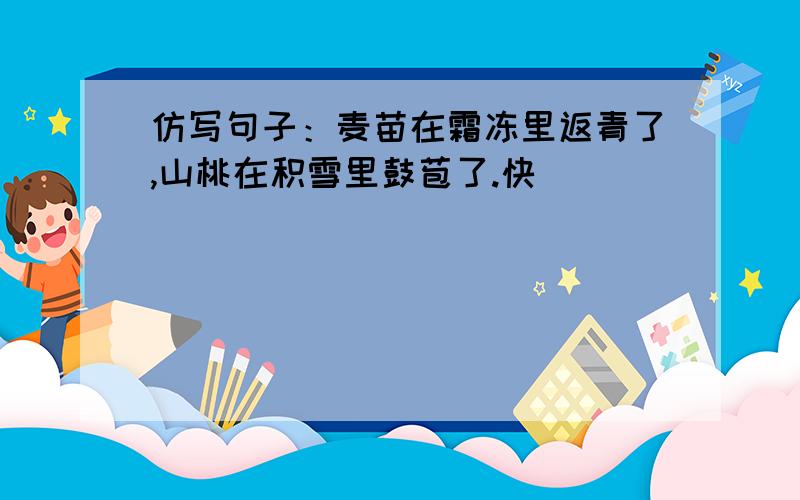 仿写句子：麦苗在霜冻里返青了,山桃在积雪里鼓苞了.快

xyz